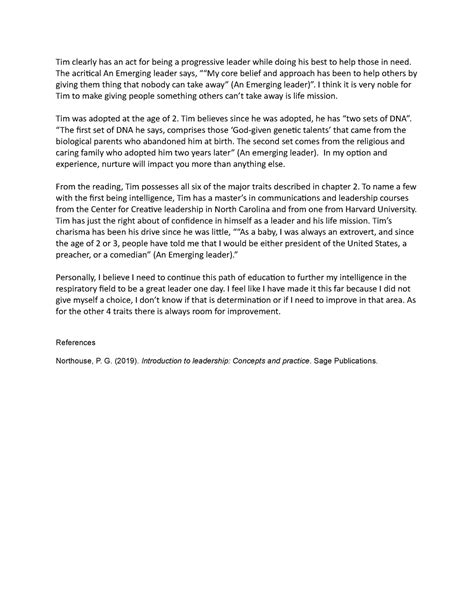 Tim clearly has an act for being a progressive leader while doing his best to help those in need. The acritical An Emerging leader says, ""My core belief and approach has been to help others by giving them thing that nobody can take away" (An Emerging leader)". I think it is very noble for Tim to make giving people something others can't take away is life mission.

Tim was adopted at the age of 2. Tim believes since he was adopted, he has "two sets of DNA". "The first set of DNA he says, comprises those 'God-given genetic talents' that came from the biological parents who abandoned him at birth. The second set comes from the religious and caring family who adopted him two years later" (An emerging leader). In my option and experience, nurture will impact you more than anything else.

From the reading, Tim possesses all six of the major traits described in chapter 2. To name a few with the first being intelligence, Tim has a master's in communications and leadership courses from the Center for Creative leadership in North Carolina and from one from Harvard University. Tim has just the right about of confidence in himself as a leader and his life mission. Tim's charisma has been his drive since he was little, ""As a baby, I was always an extrovert, and since the age of 2 or 3, people have told me that I would be either president of the United States, a preacher, or a comedian" (An Emerging leader)."

Personally, I believe I need to continue this path of education to further my intelligence in the respiratory field to be a great leader one day. I feel like I have made it this far because I did not give myself a choice, I don't know if that is determination or if I need to improve in that area. As for the other 4 traits there is always room for improvement.

References

Northouse, P. G. (2019). Introduction to leadership: Concepts and practice. Sage Publications.